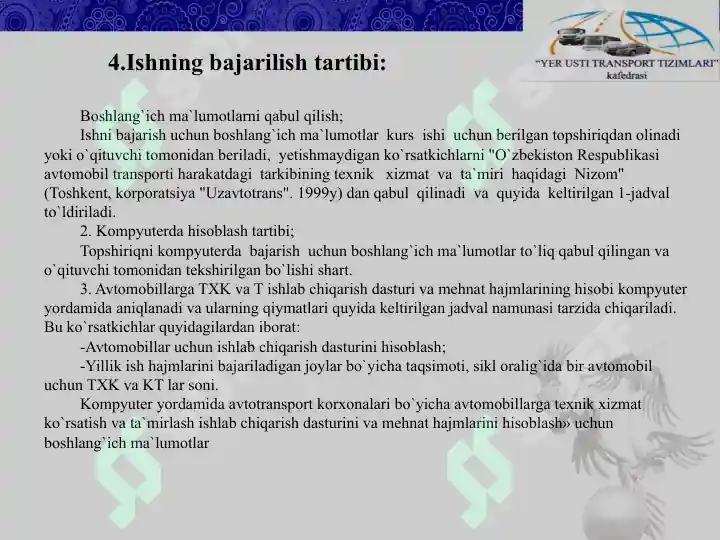 "YER USTI TRANSPORT TIZIMLARI" kafedrasi

4.Ishning bajarilish tartibi:

Boshlang`ich ma`lumotlarni qabul qilish;

Ishni bajarish uchun boshlang`ich ma`lumotlar kurs ishi uchun berilgan topshiriqdan olinadi yoki o`qituvchi tomonidan beriladi, yetishmaydigan ko`rsatkichlarni "O`zbekiston Respublikasi avtomobil transporti harakatdagi tarkibining texnik xizmat va ta`miri haqidagi Nizom" (Toshkent, korporatsiya "Uzavtotrans". 1999y) dan qabul qilinadi va quyida keltirilgan 1-jadval to`ldiriladi.

2. Kompyuterda hisoblash tartibi;

Topshiriqni kompyuterda bajarish uchun boshlang`ich ma`lumotlar to`liq qabul qilingan va o`qituvchi tomonidan tekshirilgan bo`lishi shart.

3. Avtomobillarga TXK va T ishlab chiqarish dasturi va mehnat hajmlarining hisobi kompyuter yordamida aniqlanadi va ularning qiymatlari quyida keltirilgan jadval namunasi tarzida chiqariladi. Bu ko`rsatkichlar quyidagilardan iborat:

-Avtomobillar uchun ishlab chiqarish dasturini hisoblash;

-Yillik ish hajmlarini bajariladigan joylar bo`yicha taqsimoti, sikl oralig`ida bir avtomobil uchun TXK va KT lar soni.

Kompyuter yordamida avtotransport korxonalari bo`yicha avtomobillarga texnik xizmat ko`rsatish va ta`mirlash ishlab chiqarish dasturini va mehnat hajmlarini hisoblash» uchun boshlang`ich ma`lumotlar